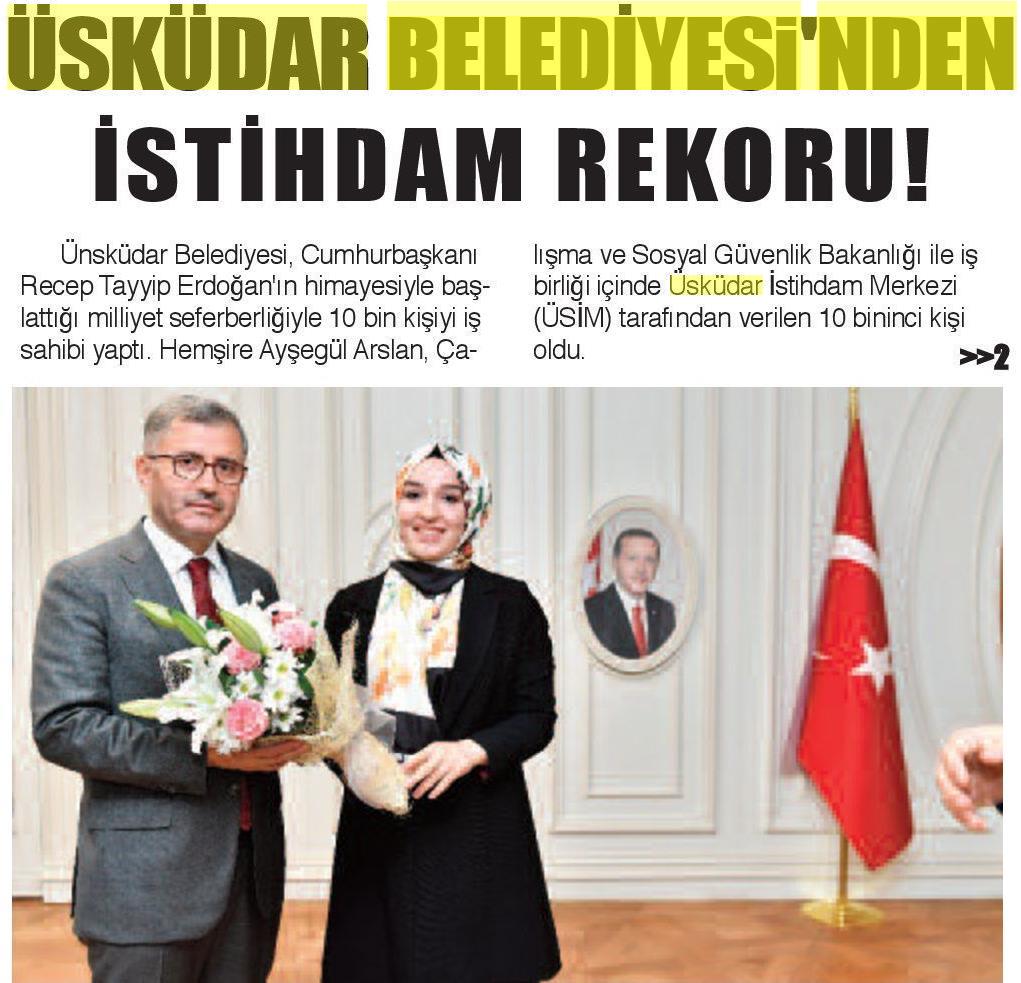 ÜSKÜDAR BELEDİYESİ'NDEN

İSTİHDAM REKORU!

Ünsküdar Belediyesi, Cumhurbaşkanı Recep Tayyip Erdoğan'ın himayesiyle başlattığı milliyet seferberliğiyle 10 bin kişiyi iş sahibi yaptı. Hemşire Ayşegül Arslan, Çalışma ve Sosyal Güvenlik Bakanlığı ile iş birliği içinde Üsküdar İstihdam Merkezi (ÜSİM) tarafından verilen 10 bininci kişi oldu.

>>2